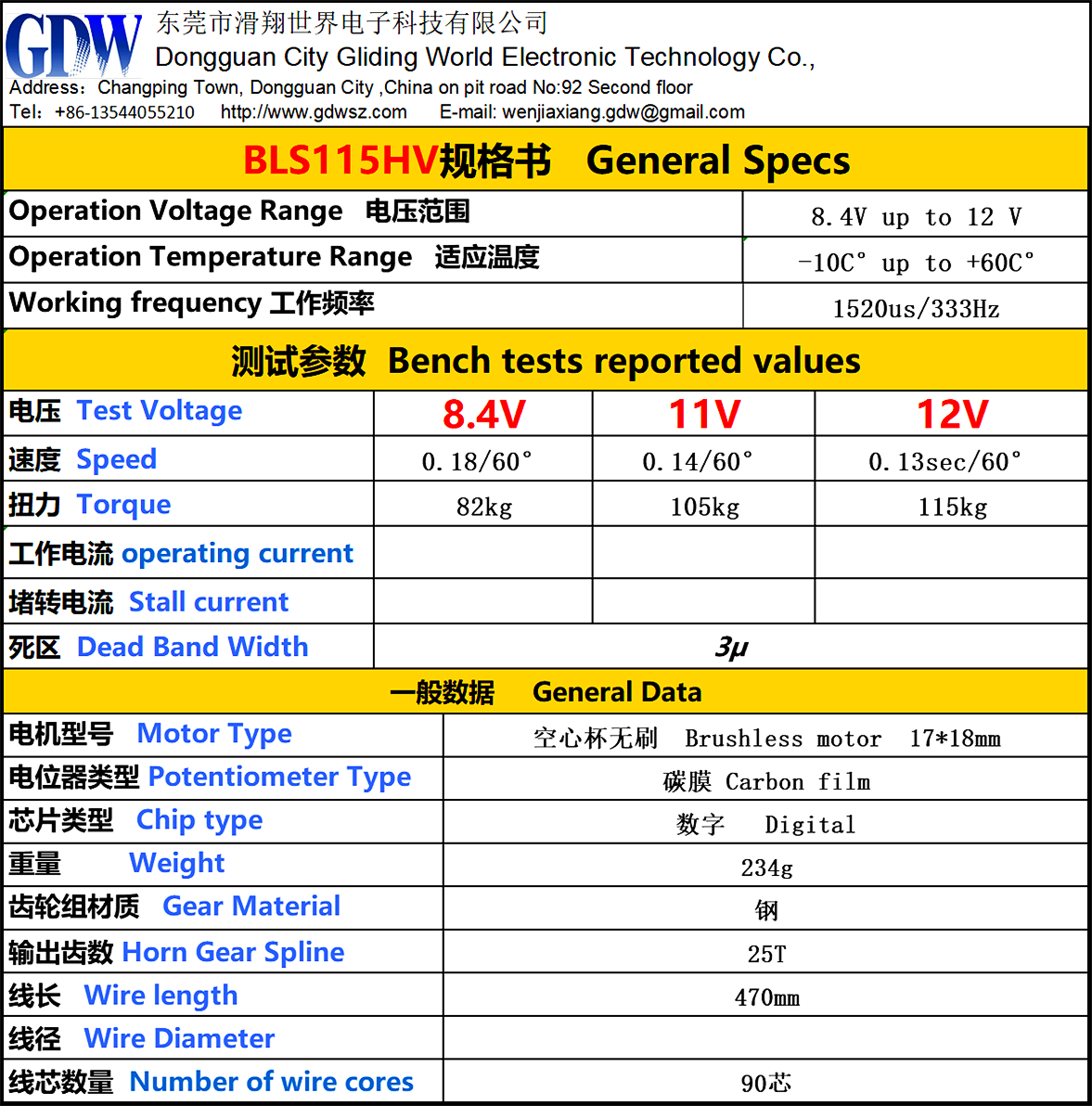 GDW 东莞市滑翔世界电子科技有限公司
Dongguan City Gliding World Electronic Technology Co.,
Address: Changping Town, Dongguan City ,China on pit road No:92 Second floor
Tel: +86-13544055210 http://www.gdwsz.com E-mail: wenjiaxiang.gdw@gmail.com

BLS115HV规格书 General Specs

| | |
|---|---|
| Operation Voltage Range 电压范围 | 8.4V up to 12 V |
| Operation Temperature Range 适应温度 | -10C° up to +60C° |
| Working frequency 工作频率 | 1520us/333Hz |

测试参数 Bench tests reported values

| 电压 Test Voltage | 8.4V | 11V | 12V |
|---|---|---|---|
| 速度 Speed | 0.18/60° | 0.14/60° | 0.13sec/60° |
| 扭力 Torque | 82kg | 105kg | 115kg |
| 工作电流 operating current | | | |
| 堵转电流 Stall current | | | |
| 死区 Dead Band Width | 3μ | | |

一般数据 General Data

| | |
|---|---|
| 电机型号 Motor Type | 空心杯无刷 Brushless motor 17*18mm |
| 电位器类型 Potentiometer Type | 碳膜 Carbon film |
| 芯片类型 Chip type | 数字 Digital |
| 重量 Weight | 234g |
| 齿轮组材质 Gear Material | 钢 |
| 输出齿数 Horn Gear Spline | 25T |
| 线长 Wire length | 470mm |
| 线径 Wire Diameter | |
| 线芯数量 Number of wire cores | 90芯 |